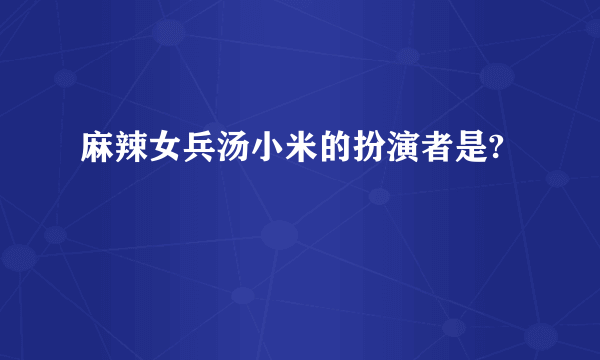 麻辣女兵汤小米的扮演者是?